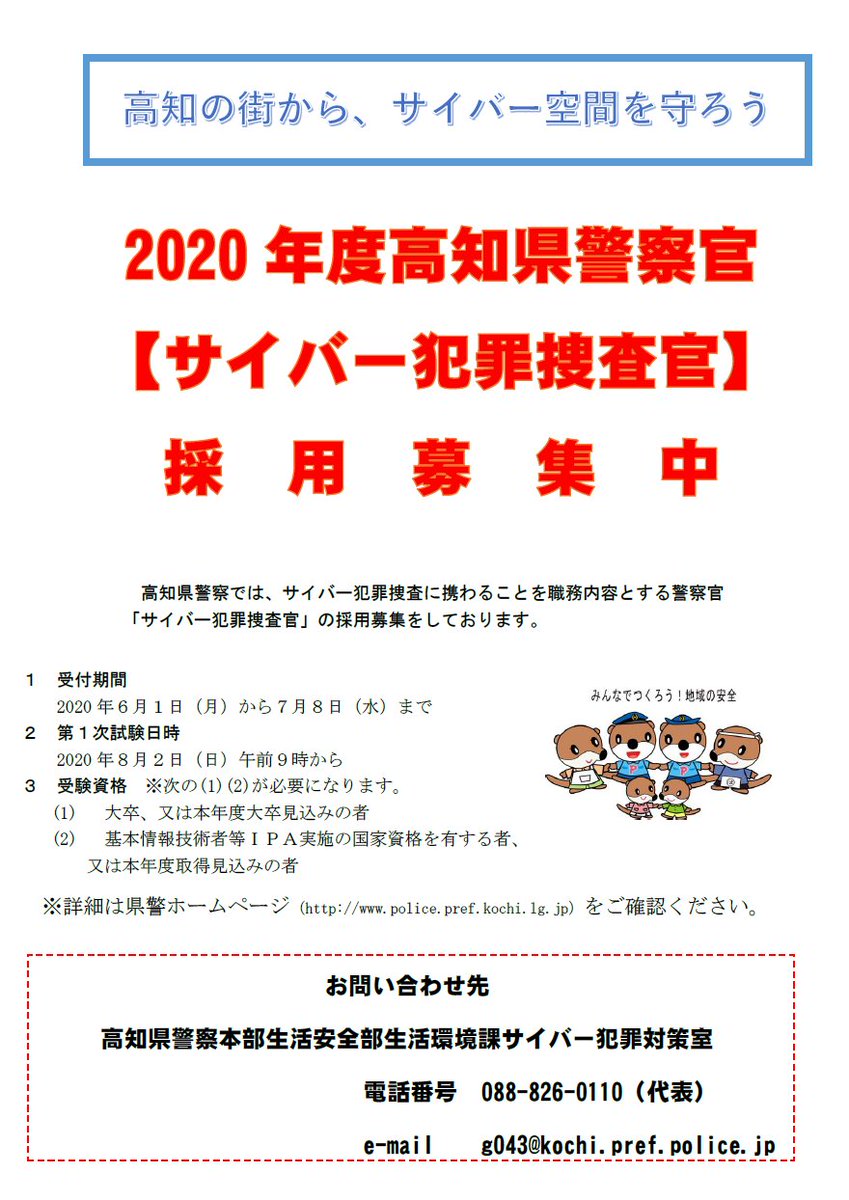 高知の街から、サイバー空間を守ろう

2020年度高知県警察官

【サイバー犯罪捜査官】

採 用 募 集 中

高知県警察では、サイバー犯罪捜査に携わることを職務内容とする警察官「サイバー犯罪捜査官」の採用募集をしております。

1 受付期間
2020年6月1日（月）から7月8日（水）まで
2 第1次試験日時
2020年8月2日（日）午前9時から
3 受験資格 ※次の(1)(2)が必要になります。
(1) 大卒、又は本年度大卒見込みの者
(2) 基本情報技術者等IPA実施の国家資格を有する者、又は本年度取得見込みの者

みんなでつくろう！地域の安全

※詳細は県警ホームページ（http://www.police.pref.kochi.lg.jp）をご確認ください。

お問い合わせ先

高知県警察本部生活安全部生活環境課サイバー犯罪対策室

電話番号 088-826-0110（代表）

e-mail g043@kochi.pref.police.jp